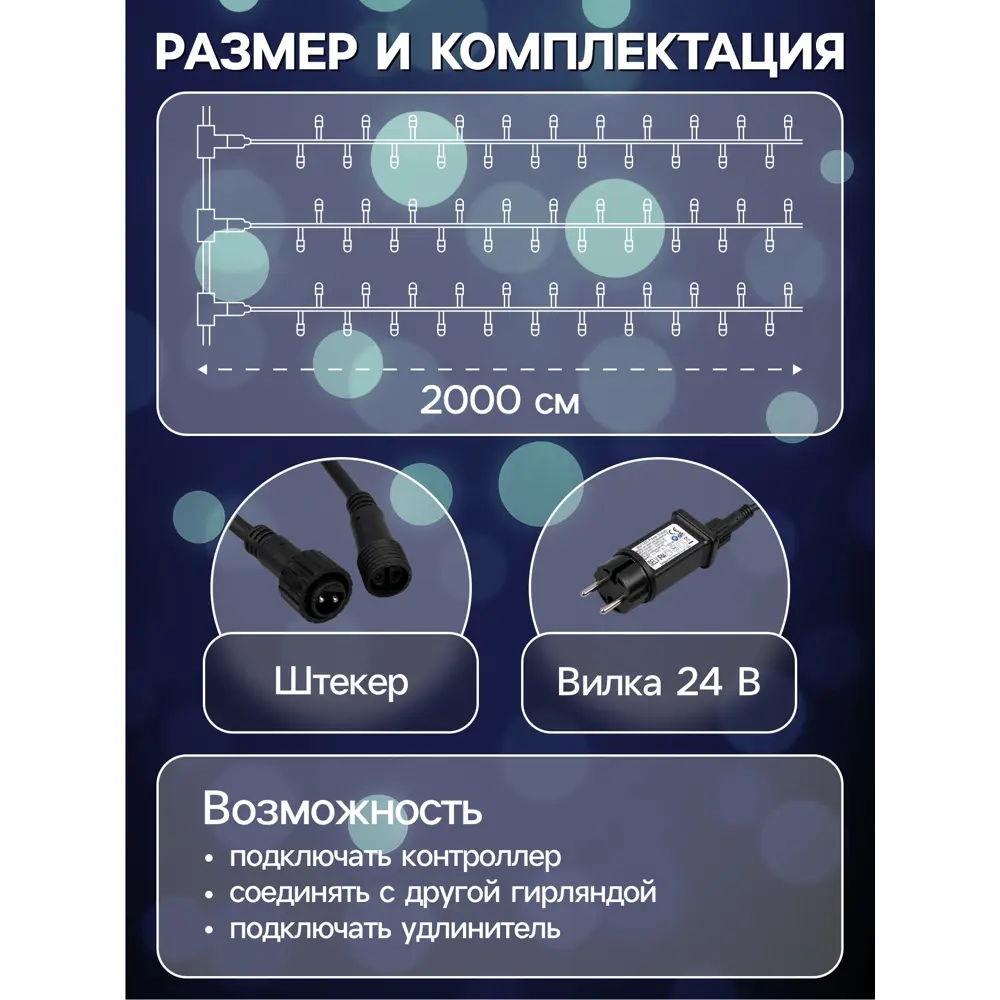 РАЗМЕР И КОМПЛЕКТАЦИЯ

2000 см

Штекер

Вилка 24 В

Возможность
• подключать контроллер
• соединять с другой гирляндой
• подключать удлинитель